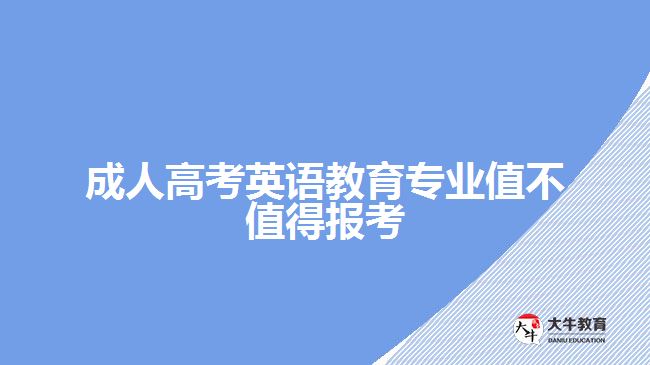 成人高考英语教育专业值不值得报考

大牛
大牛教育
DANIU EDUCATION